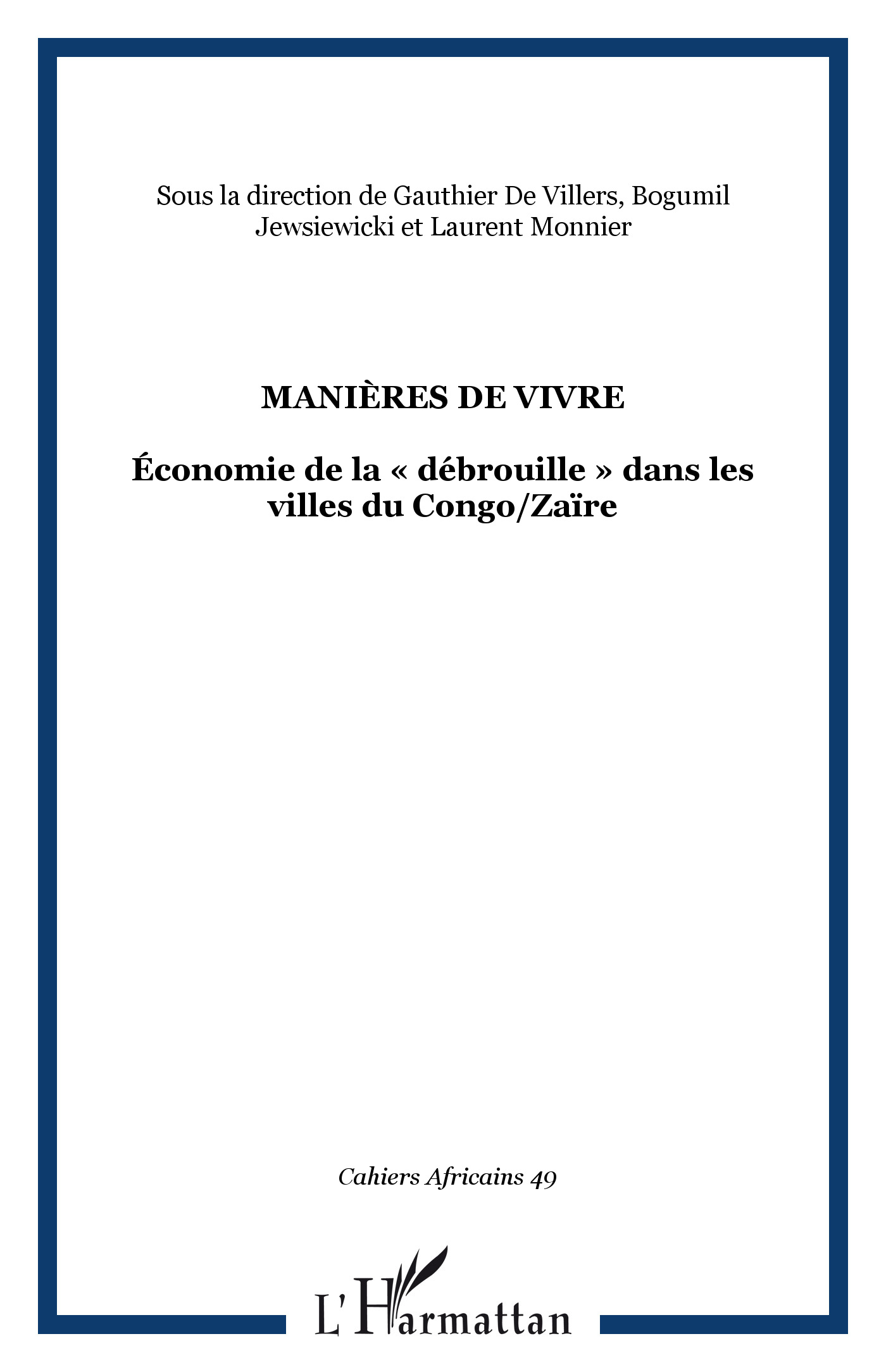 Sous la direction de Gauthier De Villers, Bogumil Jewsiewicki et Laurent Monnier

MANIÈRES DE VIVRE

Économie de la « débrouille » dans les villes du Congo/Zaïre

Cahiers Africains 49

L'Harmattan